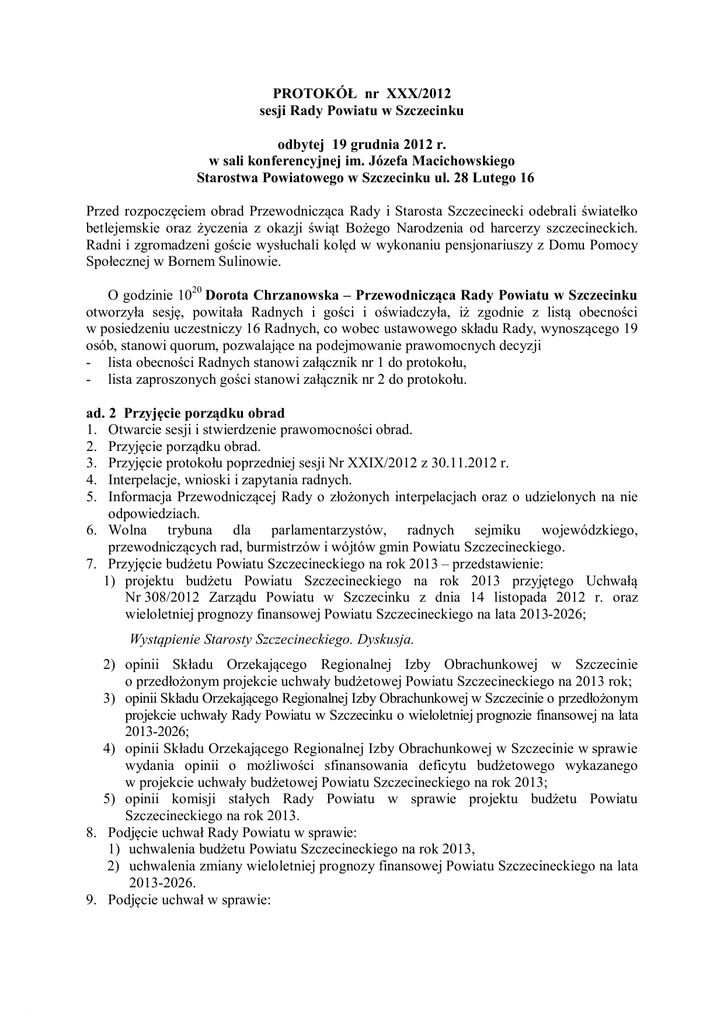 PROTOKÓŁ nr XXX/2012
sesji Rady Powiatu w Szczecinku

odbytej 19 grudnia 2012 r.
w sali konferencyjnej im. Józefa Macichowskiego
Starostwa Powiatowego w Szczecinku ul. 28 Lutego 16

Przed rozpoczęciem obrad Przewodnicząca Rady i Starosta Szczecinecki odebrali światełko betlejemskie oraz życzenia z okazji świąt Bożego Narodzenia od harcerzy szczecineckich. Radni i zgromadzeni goście wysłuchali kolęd w wykonaniu pensjonariuszy z Domu Pomocy Społecznej w Bornem Sulinowie.

O godzinie $10^{20}$ Dorota Chrzanowska – Przewodnicząca Rady Powiatu w Szczecinku otworzyła sesję, powitała Radnych i gości i oświadczyła, iż zgodnie z listą obecności w posiedzeniu uczestniczy 16 Radnych, co wobec ustawowego składu Rady, wynoszącego 19 osób, stanowi quorum, pozwalające na podejmowanie prawomocnych decyzji
- lista obecności Radnych stanowi załącznik nr 1 do protokołu,
- lista zaproszonych gości stanowi załącznik nr 2 do protokołu.

ad. 2 Przyjęcie porządku obrad
1. Otwarcie sesji i stwierdzenie prawomocności obrad.
2. Przyjęcie porządku obrad.
3. Przyjęcie protokołu poprzedniej sesji Nr XXIX/2012 z 30.11.2012 r.
4. Interpelacje, wnioski i zapytania radnych.
5. Informacja Przewodniczącej Rady o złożonych interpelacjach oraz o udzielonych na nie odpowiedziach.
6. Wolna trybuna dla parlamentarzystów, radnych sejmiku wojewódzkiego, przewodniczących rad, burmistrzów i wójtów gmin Powiatu Szczecineckiego.
7. Przyjęcie budżetu Powiatu Szczecineckiego na rok 2013 – przedstawienie:
1) projektu budżetu Powiatu Szczecineckiego na rok 2013 przyjętego Uchwałą Nr 308/2012 Zarządu Powiatu w Szczecinku z dnia 14 listopada 2012 r. oraz wieloletniej prognozy finansowej Powiatu Szczecineckiego na lata 2013-2026;

Wystąpienie Starosty Szczecineckiego. Dyskusja.

2) opinii Składu Orzekającego Regionalnej Izby Obrachunkowej w Szczecinie o przedłożonym projekcie uchwały budżetowej Powiatu Szczecineckiego na 2013 rok;
3) opinii Składu Orzekającego Regionalnej Izby Obrachunkowej w Szczecinie o przedłożonym projekcie uchwały Rady Powiatu w Szczecinku o wieloletniej prognozie finansowej na lata 2013-2026;
4) opinii Składu Orzekającego Regionalnej Izby Obrachunkowej w Szczecinie w sprawie wydania opinii o możliwości sfinansowania deficytu budżetowego wykazanego w projekcie uchwały budżetowej Powiatu Szczecineckiego na rok 2013;
5) opinii komisji stałych Rady Powiatu w sprawie projektu budżetu Powiatu Szczecineckiego na rok 2013.
8. Podjęcie uchwał Rady Powiatu w sprawie:
1) uchwalenia budżetu Powiatu Szczecineckiego na rok 2013,
2) uchwalenia zmiany wieloletniej prognozy finansowej Powiatu Szczecineckiego na lata 2013-2026.
9. Podjęcie uchwał w sprawie: